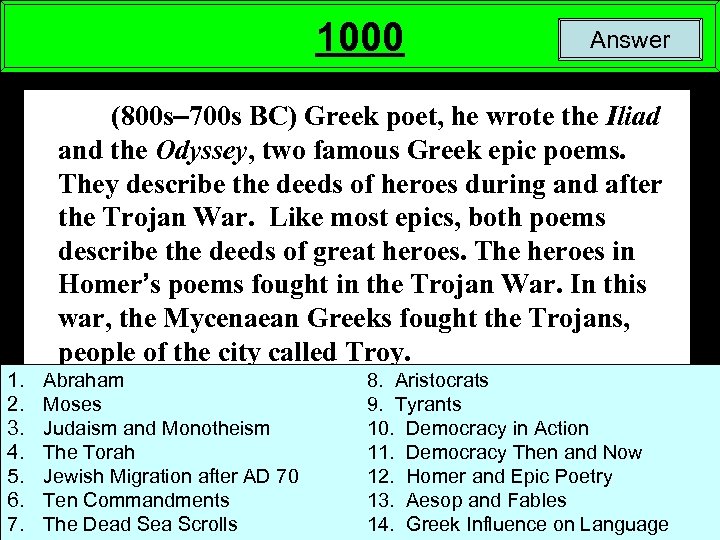 1000

Answer

(800s–700s BC) Greek poet, he wrote the Iliad and the Odyssey, two famous Greek epic poems. They describe the deeds of heroes during and after the Trojan War. Like most epics, both poems describe the deeds of great heroes. The heroes in Homer's poems fought in the Trojan War. In this war, the Mycenaean Greeks fought the Trojans, people of the city called Troy.

1. Abraham
2. Moses
3. Judaism and Monotheism
4. The Torah
5. Jewish Migration after AD 70
6. Ten Commandments
7. The Dead Sea Scrolls

8. Aristocrats
9. Tyrants
10. Democracy in Action
11. Democracy Then and Now
12. Homer and Epic Poetry
13. Aesop and Fables
14. Greek Influence on Language